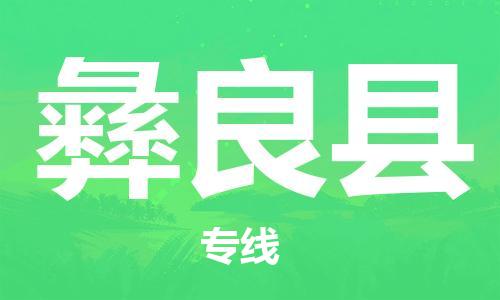 彝良县

专线